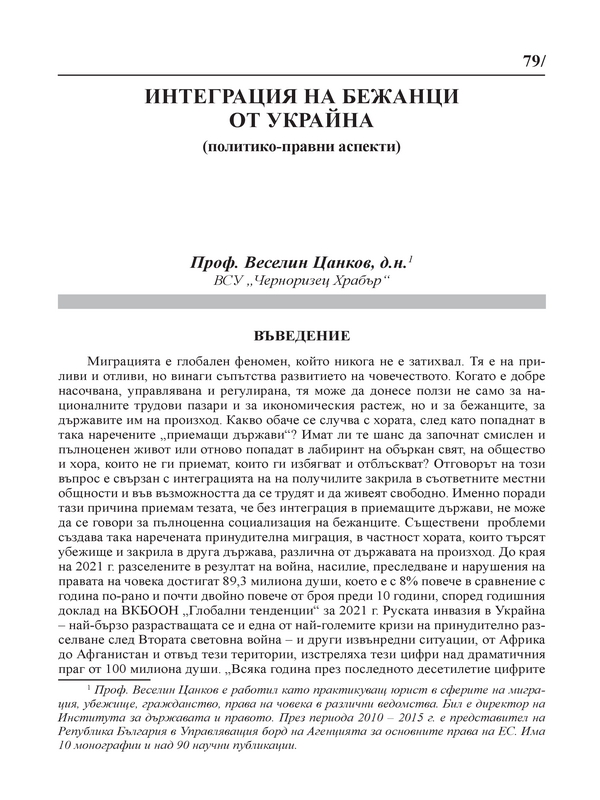 79/

ИНТЕГРАЦИЯ НА БЕЖАНЦИ ОТ УКРАЙНА

(политико-правни аспекти)

Проф. Веселин Цанков, д.н.$^1$
ВСУ „Черноризец Храбър“

ВЪВЕДЕНИЕ

Миграцията е глобален феномен, който никога не е затихвал. Тя е на приливи и отливи, но винаги съпътства развитието на човечеството. Когато е добре насочвана, управлявана и регулирана, тя може да донесе ползи не само за националните трудови пазари и за икономическия растеж, но и за бежанците, за държавите им на произход. Какво обаче се случва с хората, след като попаднат в така наречените „приемащи държави“? Имат ли те шанс да започнат смислен и пълноценен живот или отново попадат в лабиринт на объркан свят, на общество и хора, които не ги приемат, които ги избягват и отблъскват? Отговорът на този въпрос е свързан с интеграцията на на получилите закрила в съответните местни общности и във възможността да се трудят и да живеят свободно. Именно поради тази причина приемам тезата, че без интеграция в приемащите държави, не може да се говори за пълноценна социализация на бежанците. Съществени проблеми създава така наречената принудителна миграция, в частност хората, които търсят убежище и закрила в друга държава, различна от държавата на произход. До края на 2021 г. разселените в резултат на война, насилие, преследване и нарушения на правата на човека достигат 89,3 милиона души, което е с 8% повече в сравнение с година по-рано и почти двойно повече от броя преди 10 години, според годишния доклад на ВКБООН „Глобални тенденции“ за 2021 г. Руската инвазия в Украйна – най-бързо разрастващата се и една от най-големите кризи на принудително разселване след Втората световна война – и други извънредни ситуации, от Африка до Афганистан и отвъд тези територии, изстреляха тези цифри над драматичния праг от 100 милиона души. „Всяка година през последното десетилетие цифрите

$^1$ Проф. Веселин Цанков е работил като практикуващ юрист в сферите на миграция, убежище, гражданство, права на човека в различни ведомства. Бил е директор на Института за държавата и правото. През периода 2010 – 2015 г. е представител на Република България в Управляващия борд на Агенцията за основните права на ЕС. Има 10 монографии и над 90 научни публикации.